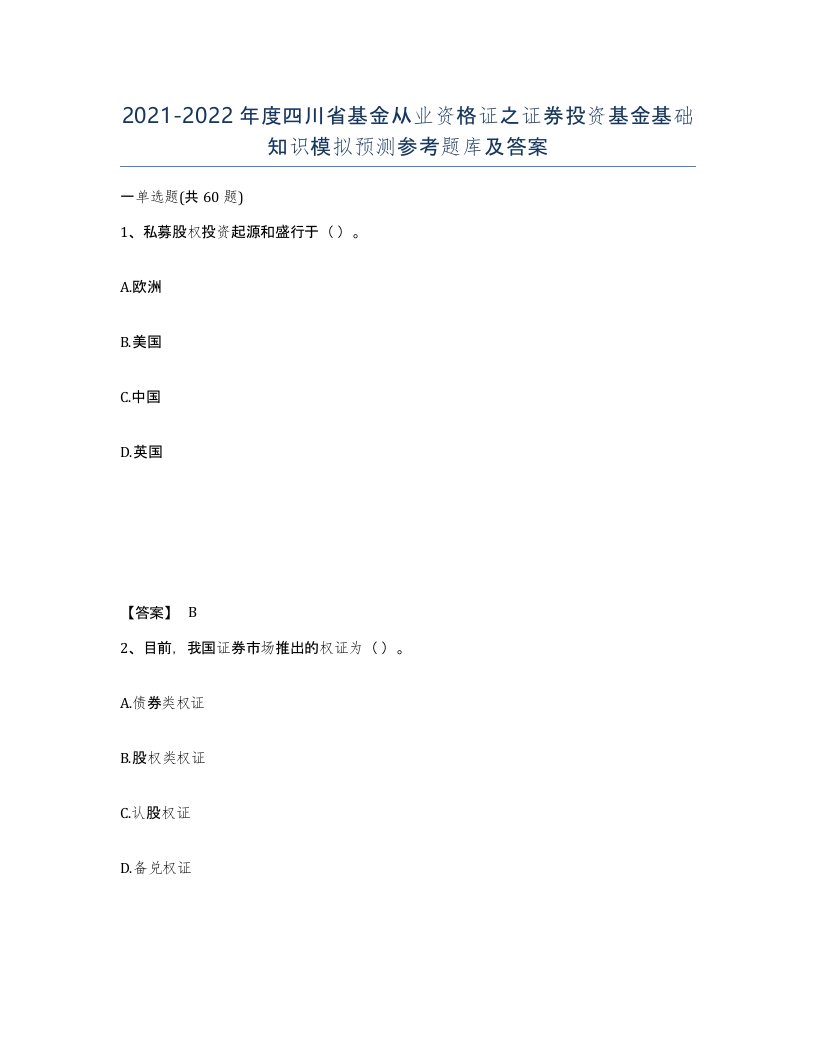 2021-2022年度四川省基金从业资格证之证券投资基金基础知识模拟预测参考题库及答案

一单选题(共60题)

1、私募股权投资起源和盛行于（）。

A.欧洲

B.美国

C.中国

D.英国

【答案】 B

2、目前，我国证券市场推出的权证为（）。

A.债券类权证

B.股权类权证

C.认股权证

D.备兑权证